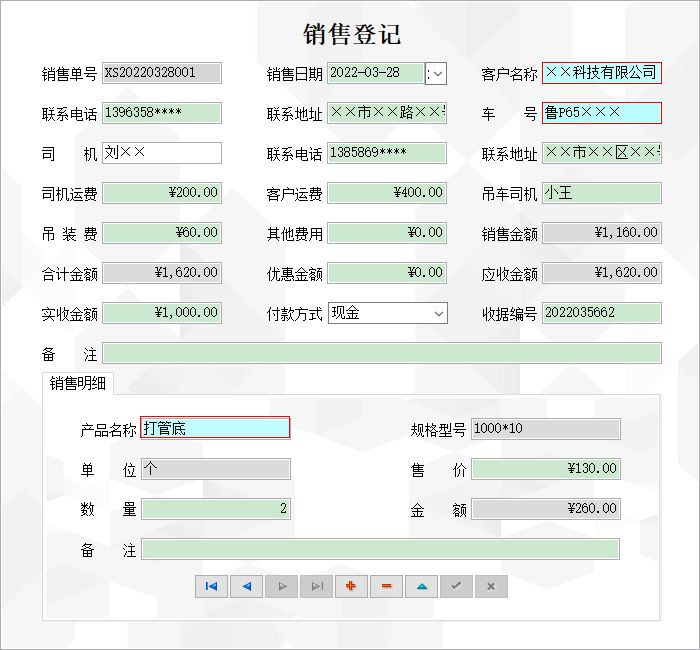 销售登记

销售单号 XS20220328001
销售日期 2022-03-28
客户名称 ××科技有限公司

联系电话 1396358****
联系地址 ××市××路××号
车　号 鲁P65×××

司　机 刘××
联系电话 1385869****
联系地址 ××市××区××号

司机运费 ¥200.00
客户运费 ¥400.00
吊车司机 小王

吊 装 费 ¥60.00
其他费用 ¥0.00
销售金额 ¥1,160.00

合计金额 ¥1,620.00
优惠金额 ¥0.00
应收金额 ¥1,620.00

实收金额 ¥1,000.00
付款方式 现金
收据编号 2022035662

备　注

销售明细

产品名称 打管底
规格型号 1000*10

单　位 个
售　价 ¥130.00

数　量 2
金　额 ¥260.00

备　注